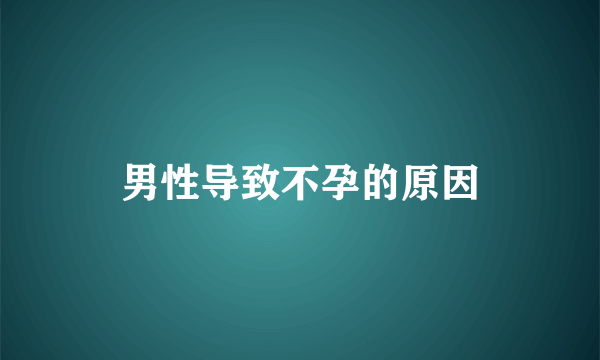 男性导致不孕的原因